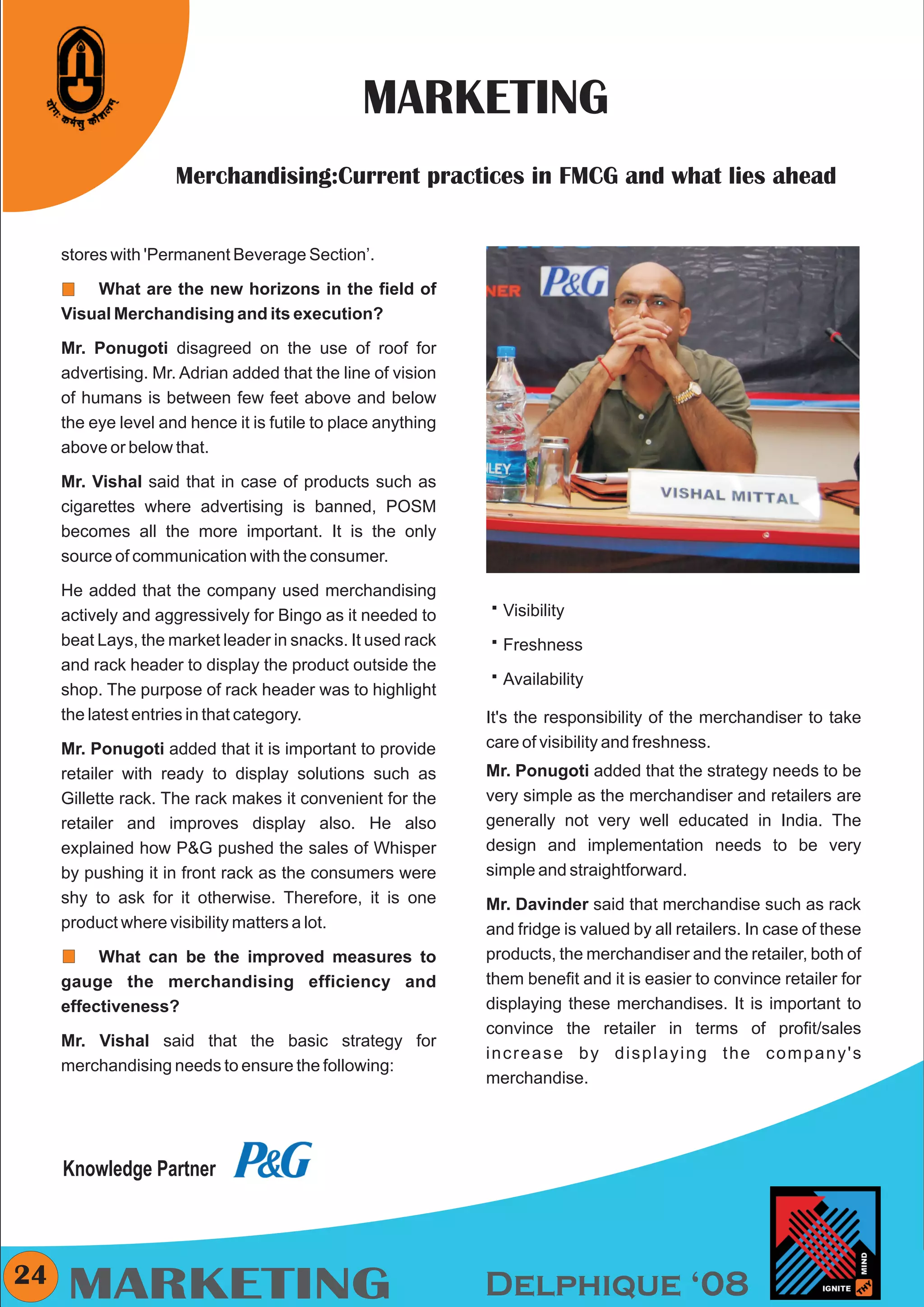 योगः कर्मसु कौशलम्

MARKETING

Merchandising:Current practices in FMCG and what lies ahead

stores with 'Permanent Beverage Section'.

What are the new horizons in the field of Visual Merchandising and its execution?

Mr. Ponugoti disagreed on the use of roof for advertising. Mr. Adrian added that the line of vision of humans is between few feet above and below the eye level and hence it is futile to place anything above or below that.

Mr. Vishal said that in case of products such as cigarettes where advertising is banned, POSM becomes all the more important. It is the only source of communication with the consumer.

He added that the company used merchandising actively and aggressively for Bingo as it needed to beat Lays, the market leader in snacks. It used rack and rack header to display the product outside the shop. The purpose of rack header was to highlight the latest entries in that category.

Mr. Ponugoti added that it is important to provide retailer with ready to display solutions such as Gillette rack. The rack makes it convenient for the retailer and improves display also. He also explained how P&G pushed the sales of Whisper by pushing it in front rack as the consumers were shy to ask for it otherwise. Therefore, it is one product where visibility matters a lot.

What can be the improved measures to gauge the merchandising efficiency and effectiveness?

Mr. Vishal said that the basic strategy for merchandising needs to ensure the following:

NER P&G

LEY

VISHAL MITTAL

▪ Visibility
▪ Freshness
▪ Availability

It's the responsibility of the merchandiser to take care of visibility and freshness.

Mr. Ponugoti added that the strategy needs to be very simple as the merchandiser and retailers are generally not very well educated in India. The design and implementation needs to be very simple and straightforward.

Mr. Davinder said that merchandise such as rack and fridge is valued by all retailers. In case of these products, the merchandiser and the retailer, both of them benefit and it is easier to convince retailer for displaying these merchandises. It is important to convince the retailer in terms of profit/sales increase by displaying the company's merchandise.

Knowledge Partner P&G

24 MARKETING DELPHIQUE '08

IGNITE THY MIND